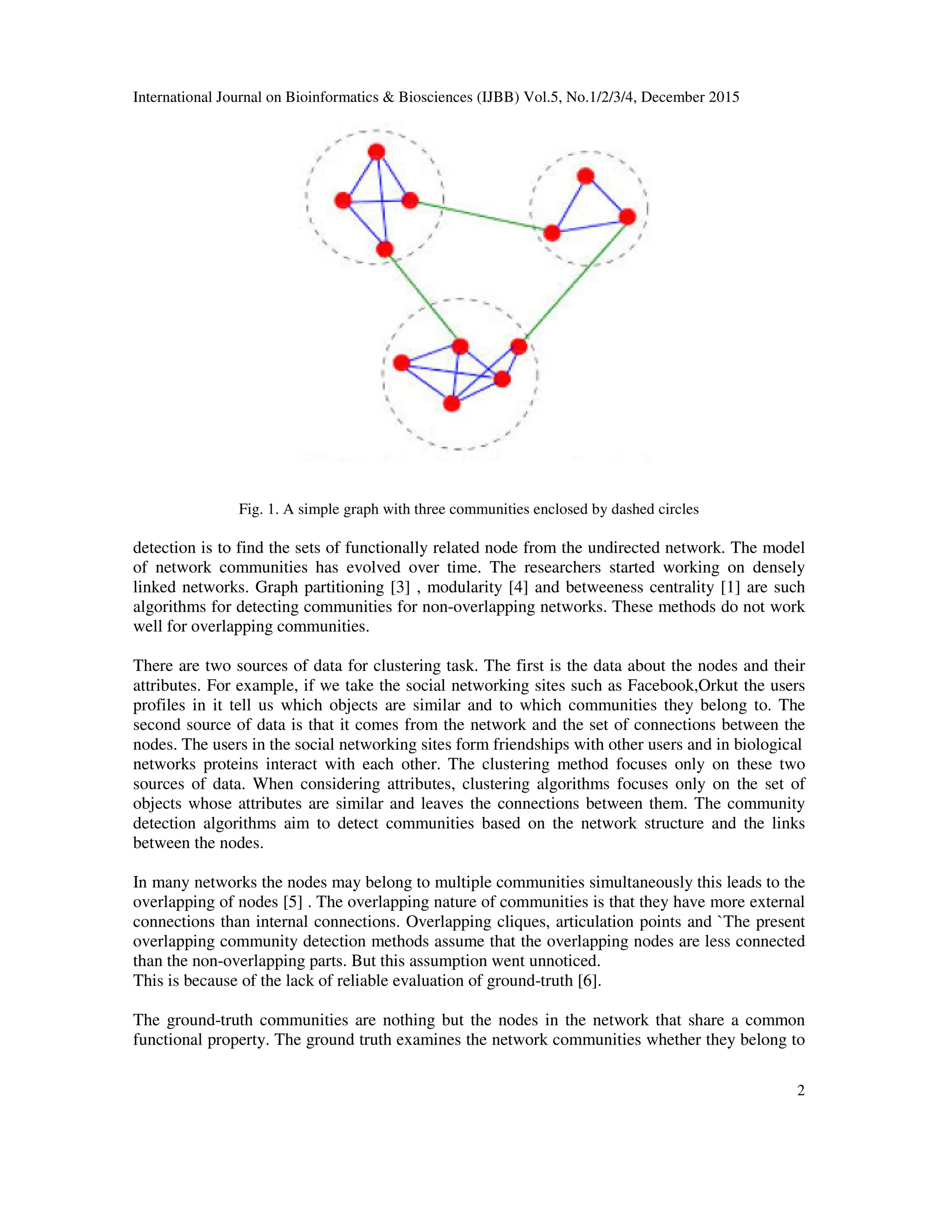 International Journal on Bioinformatics & Biosciences (IJBB) Vol.5, No.1/2/3/4, December 2015

Fig. 1. A simple graph with three communities enclosed by dashed circles

detection is to find the sets of functionally related node from the undirected network. The model of network communities has evolved over time. The researchers started working on densely linked networks. Graph partitioning [3] , modularity [4] and betweeness centrality [1] are such algorithms for detecting communities for non-overlapping networks. These methods do not work well for overlapping communities.

There are two sources of data for clustering task. The first is the data about the nodes and their attributes. For example, if we take the social networking sites such as Facebook,Orkut the users profiles in it tell us which objects are similar and to which communities they belong to. The second source of data is that it comes from the network and the set of connections between the nodes. The users in the social networking sites form friendships with other users and in biological networks proteins interact with each other. The clustering method focuses only on these two sources of data. When considering attributes, clustering algorithms focuses only on the set of objects whose attributes are similar and leaves the connections between them. The community detection algorithms aim to detect communities based on the network structure and the links between the nodes.

In many networks the nodes may belong to multiple communities simultaneously this leads to the overlapping of nodes [5] . The overlapping nature of communities is that they have more external connections than internal connections. Overlapping cliques, articulation points and `The present overlapping community detection methods assume that the overlapping nodes are less connected than the non-overlapping parts. But this assumption went unnoticed.
This is because of the lack of reliable evaluation of ground-truth [6].

The ground-truth communities are nothing but the nodes in the network that share a common functional property. The ground truth examines the network communities whether they belong to

2